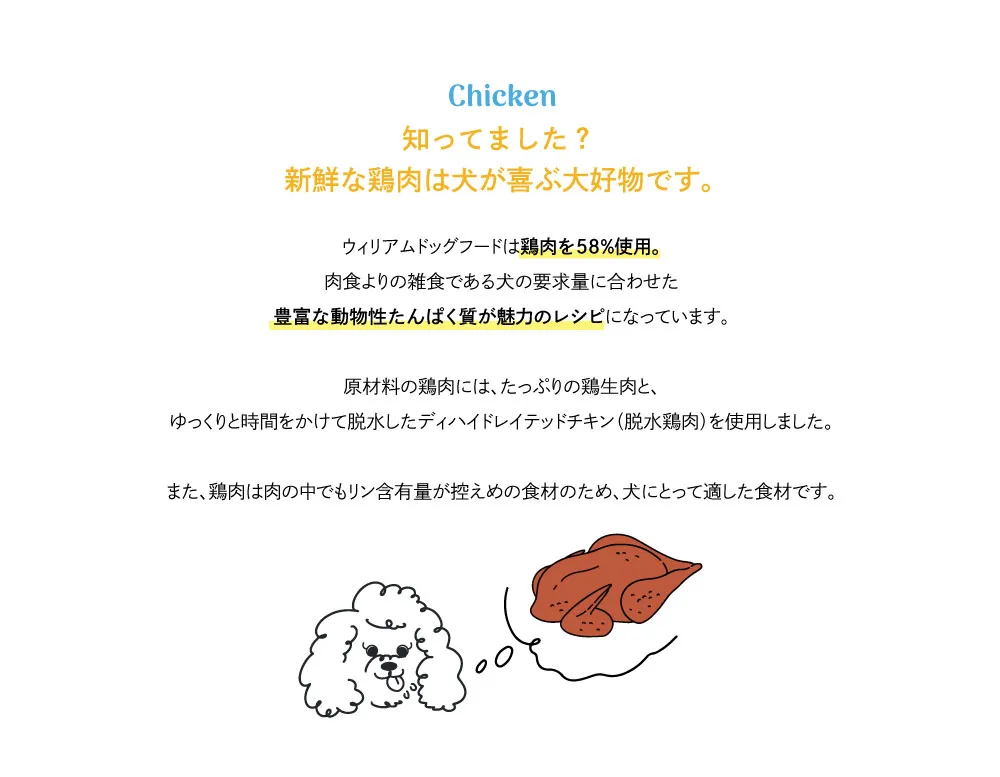 Chicken
知ってました？
新鮮な鶏肉は犬が喜ぶ大好物です。

ウィリアムドッグフードは鶏肉を58%使用。
肉食よりの雑食である犬の要求量に合わせた
豊富な動物性たんぱく質が魅力のレシピになっています。

原材料の鶏肉には、たっぷりの鶏生肉と、
ゆっくりと時間をかけて脱水したディハイドレイテッドチキン（脱水鶏肉）を使用しました。

また、鶏肉は肉の中でもリン含有量が控えめの食材のため、犬にとって適した食材です。